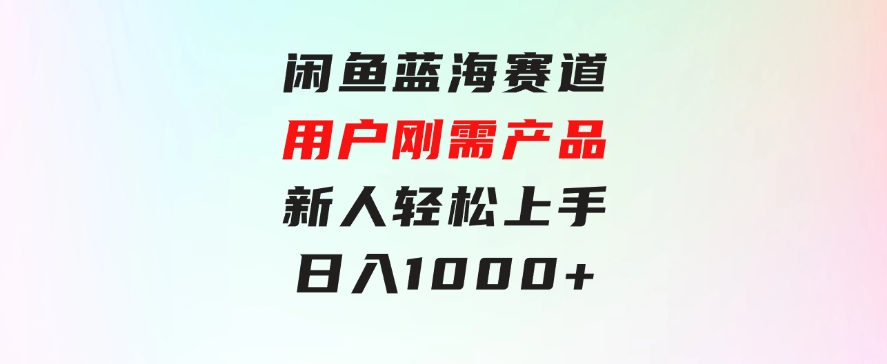 闲鱼蓝海赛道
用户刚需产品
新人轻松上手
日入1000+